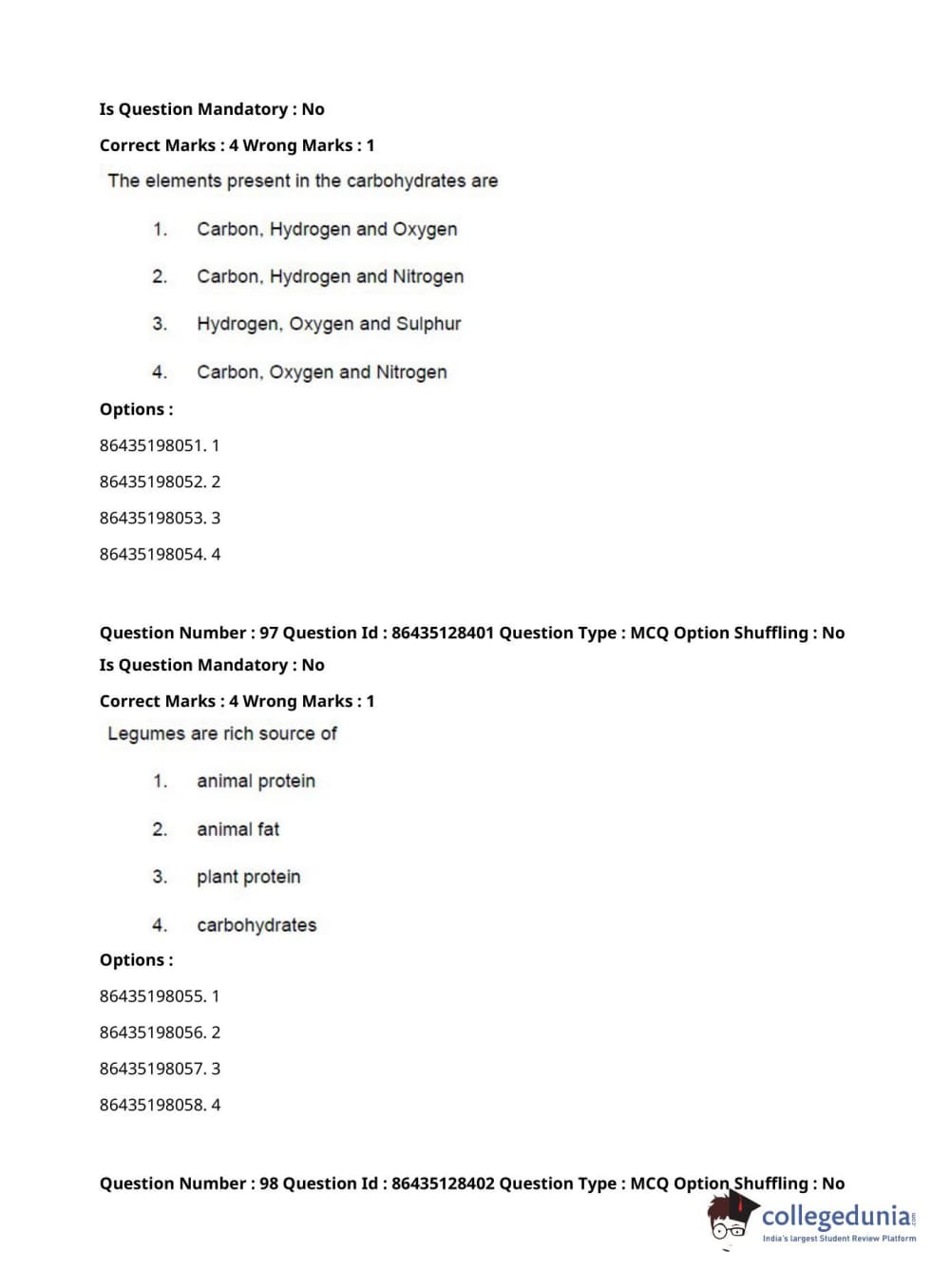 Is Question Mandatory : No

Correct Marks : 4 Wrong Marks : 1

The elements present in the carbohydrates are

1. Carbon, Hydrogen and Oxygen

2. Carbon, Hydrogen and Nitrogen

3. Hydrogen, Oxygen and Sulphur

4. Carbon, Oxygen and Nitrogen

Options :

86435198051. 1

86435198052. 2

86435198053. 3

86435198054. 4

Question Number : 97 Question Id : 86435128401 Question Type : MCQ Option Shuffling : No

Is Question Mandatory : No

Correct Marks : 4 Wrong Marks : 1

Legumes are rich source of

1. animal protein

2. animal fat

3. plant protein

4. carbohydrates

Options :

86435198055. 1

86435198056. 2

86435198057. 3

86435198058. 4

Question Number : 98 Question Id : 86435128402 Question Type : MCQ Option Shuffling : No

collegedunia.com
India's largest Student Review Platform